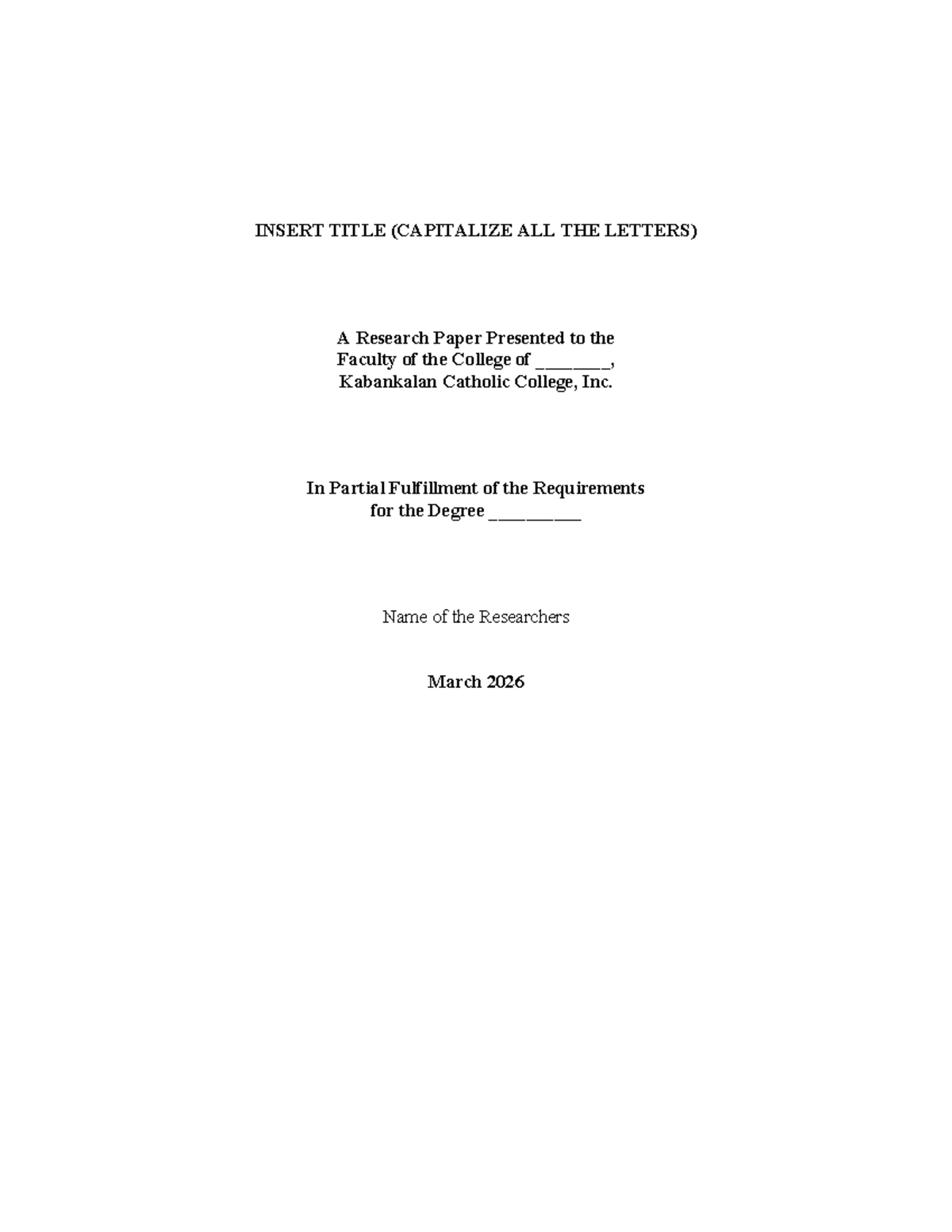 INSERT TITLE (CAPITALIZE ALL THE LETTERS)

A Research Paper Presented to the
Faculty of the College of ________,
Kabankalan Catholic College, Inc.

In Partial Fulfillment of the Requirements
for the Degree __________

Name of the Researchers

March 2026